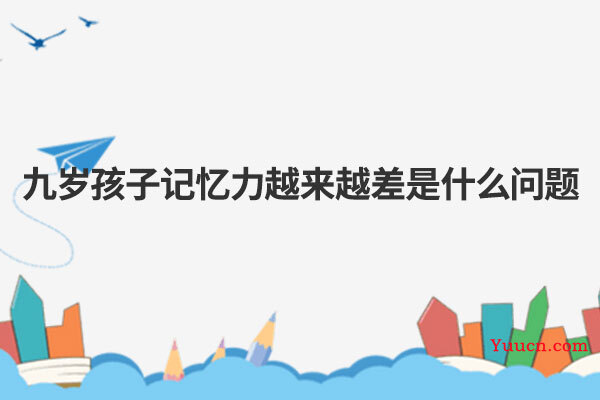 九岁孩子记忆力越来越差是什么问题

Yuucn.com